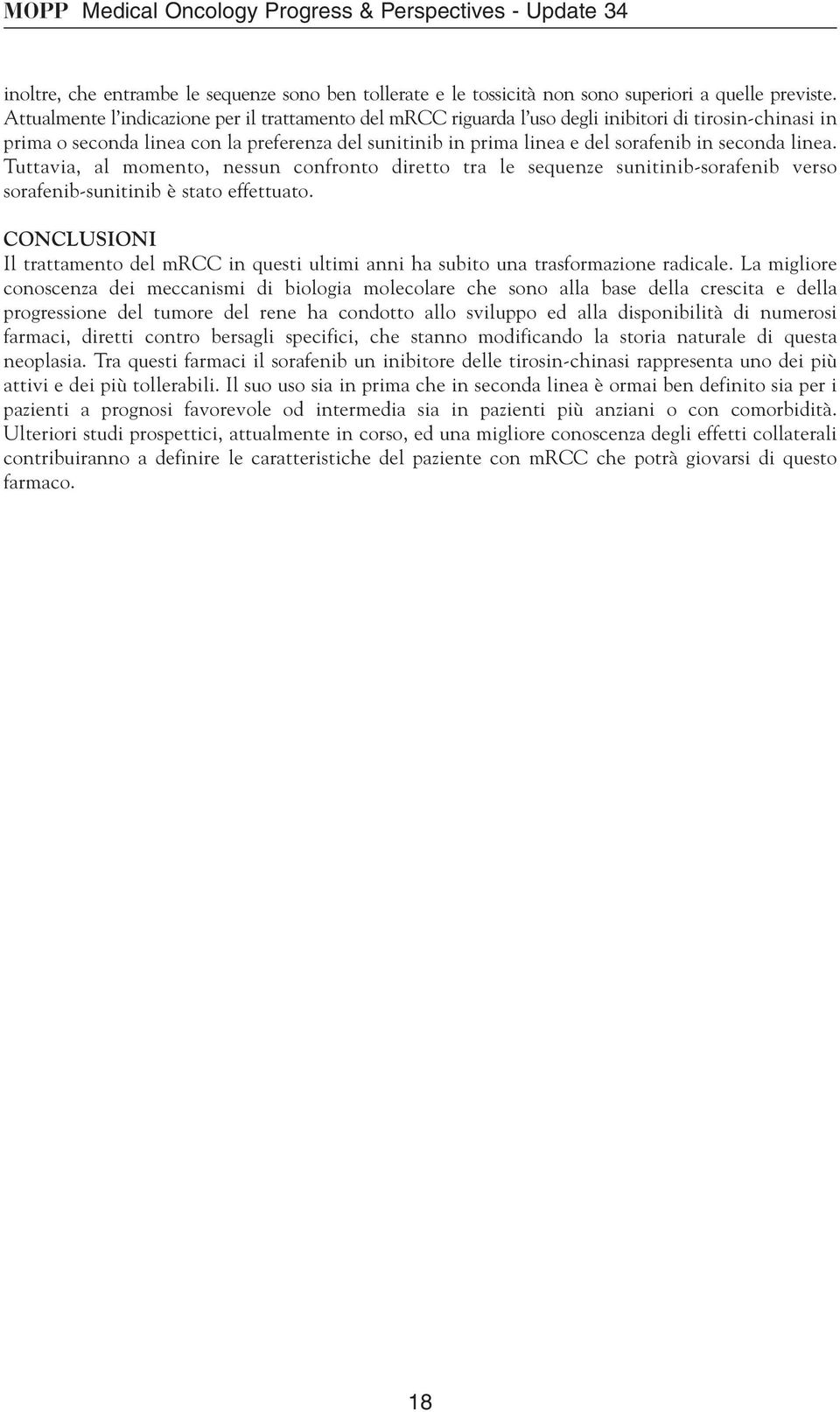 MOPP Medical Oncology Progress & Perspectives - Update 34

inoltre, che entrambe le sequenze sono ben tollerate e le tossicità non sono superiori a quelle previste. Attualmente l'indicazione per il trattamento del mRCC riguarda l'uso degli inibitori di tirosin-chinasi in prima o seconda linea con la preferenza del sunitinib in prima linea e del sorafenib in seconda linea. Tuttavia, al momento, nessun confronto diretto tra le sequenze sunitinib-sorafenib verso sorafenib-sunitinib è stato effettuato.

CONCLUSIONI
Il trattamento del mRCC in questi ultimi anni ha subito una trasformazione radicale. La migliore conoscenza dei meccanismi di biologia molecolare che sono alla base della crescita e della progressione del tumore del rene ha condotto allo sviluppo ed alla disponibilità di numerosi farmaci, diretti contro bersagli specifici, che stanno modificando la storia naturale di questa neoplasia. Tra questi farmaci il sorafenib un inibitore delle tirosin-chinasi rappresenta uno dei più attivi e dei più tollerabili. Il suo uso sia in prima che in seconda linea è ormai ben definito sia per i pazienti a prognosi favorevole od intermedia sia in pazienti più anziani o con comorbidità. Ulteriori studi prospettici, attualmente in corso, ed una migliore conoscenza degli effetti collaterali contribuiranno a definire le caratteristiche del paziente con mRCC che potrà giovarsi di questo farmaco.

18